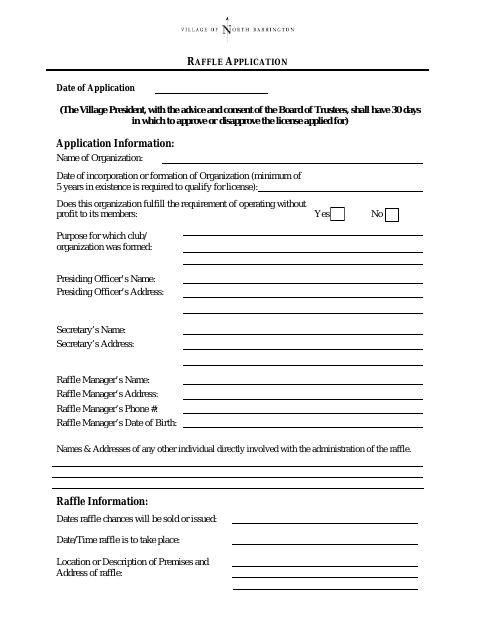 VILLAGE OF NORTH BARRINGTON

RAFFLE APPLICATION

Date of Application

(The Village President, with the advice and consent of the Board of Trustees, shall have 30 days in which to approve or disapprove the license applied for)

Application Information:

Name of Organization:

Date of incorporation or formation of Organization (minimum of 5 years in existence is required to qualify for license):

Does this organization fulfill the requirement of operating without profit to its members: Yes No

Purpose for which club/ organization was formed:

Presiding Officer's Name:
Presiding Officer's Address:

Secretary's Name:
Secretary's Address:

Raffle Manager's Name:
Raffle Manager's Address:
Raffle Manager's Phone #:
Raffle Manager's Date of Birth:

Names & Addresses of any other individual directly involved with the administration of the raffle.

Raffle Information:

Dates raffle chances will be sold or issued:

Date/Time raffle is to take place:

Location or Description of Premises and Address of raffle: